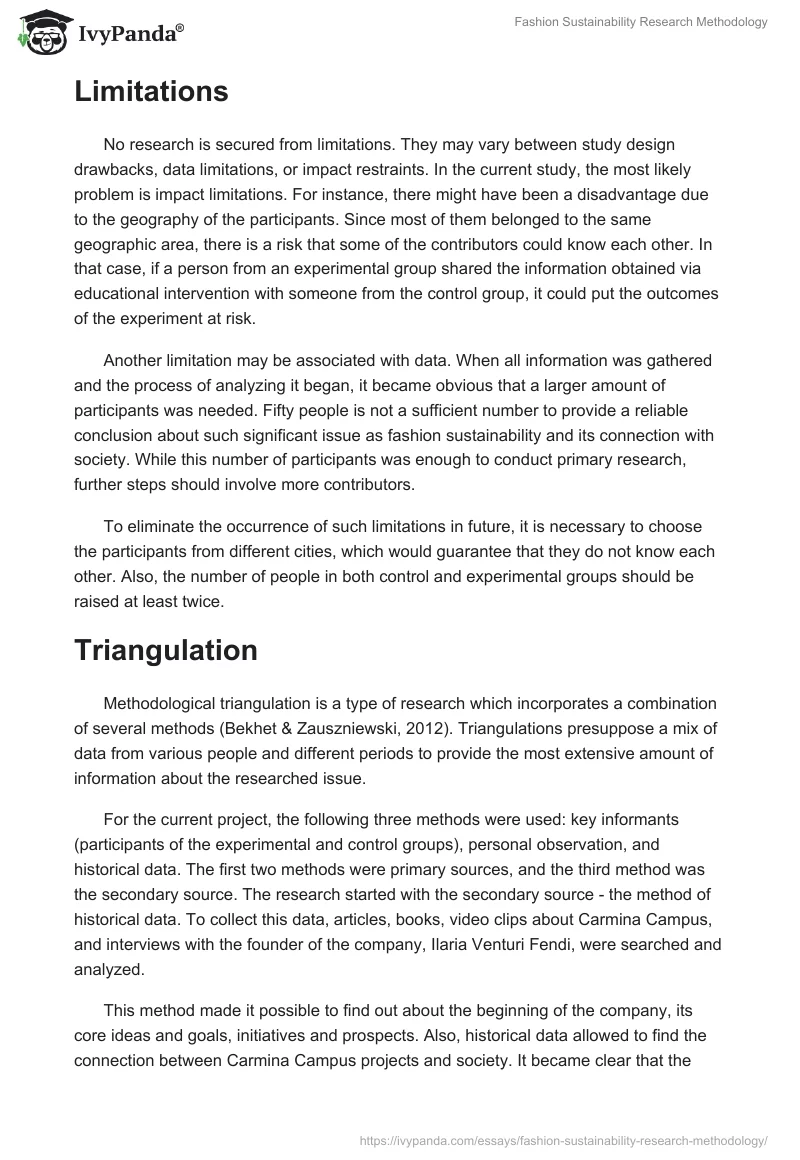 IvyPanda®

Fashion Sustainability Research Methodology

Limitations

No research is secured from limitations. They may vary between study design drawbacks, data limitations, or impact restraints. In the current study, the most likely problem is impact limitations. For instance, there might have been a disadvantage due to the geography of the participants. Since most of them belonged to the same geographic area, there is a risk that some of the contributors could know each other. In that case, if a person from an experimental group shared the information obtained via educational intervention with someone from the control group, it could put the outcomes of the experiment at risk.

Another limitation may be associated with data. When all information was gathered and the process of analyzing it began, it became obvious that a larger amount of participants was needed. Fifty people is not a sufficient number to provide a reliable conclusion about such significant issue as fashion sustainability and its connection with society. While this number of participants was enough to conduct primary research, further steps should involve more contributors.

To eliminate the occurrence of such limitations in future, it is necessary to choose the participants from different cities, which would guarantee that they do not know each other. Also, the number of people in both control and experimental groups should be raised at least twice.

Triangulation

Methodological triangulation is a type of research which incorporates a combination of several methods (Bekhet & Zauszniewski, 2012). Triangulations presuppose a mix of data from various people and different periods to provide the most extensive amount of information about the researched issue.

For the current project, the following three methods were used: key informants (participants of the experimental and control groups), personal observation, and historical data. The first two methods were primary sources, and the third method was the secondary source. The research started with the secondary source - the method of historical data. To collect this data, articles, books, video clips about Carmina Campus, and interviews with the founder of the company, Ilaria Venturi Fendi, were searched and analyzed.

This method made it possible to find out about the beginning of the company, its core ideas and goals, initiatives and prospects. Also, historical data allowed to find the connection between Carmina Campus projects and society. It became clear that the

https://ivypanda.com/essays/fashion-sustainability-research-methodology/